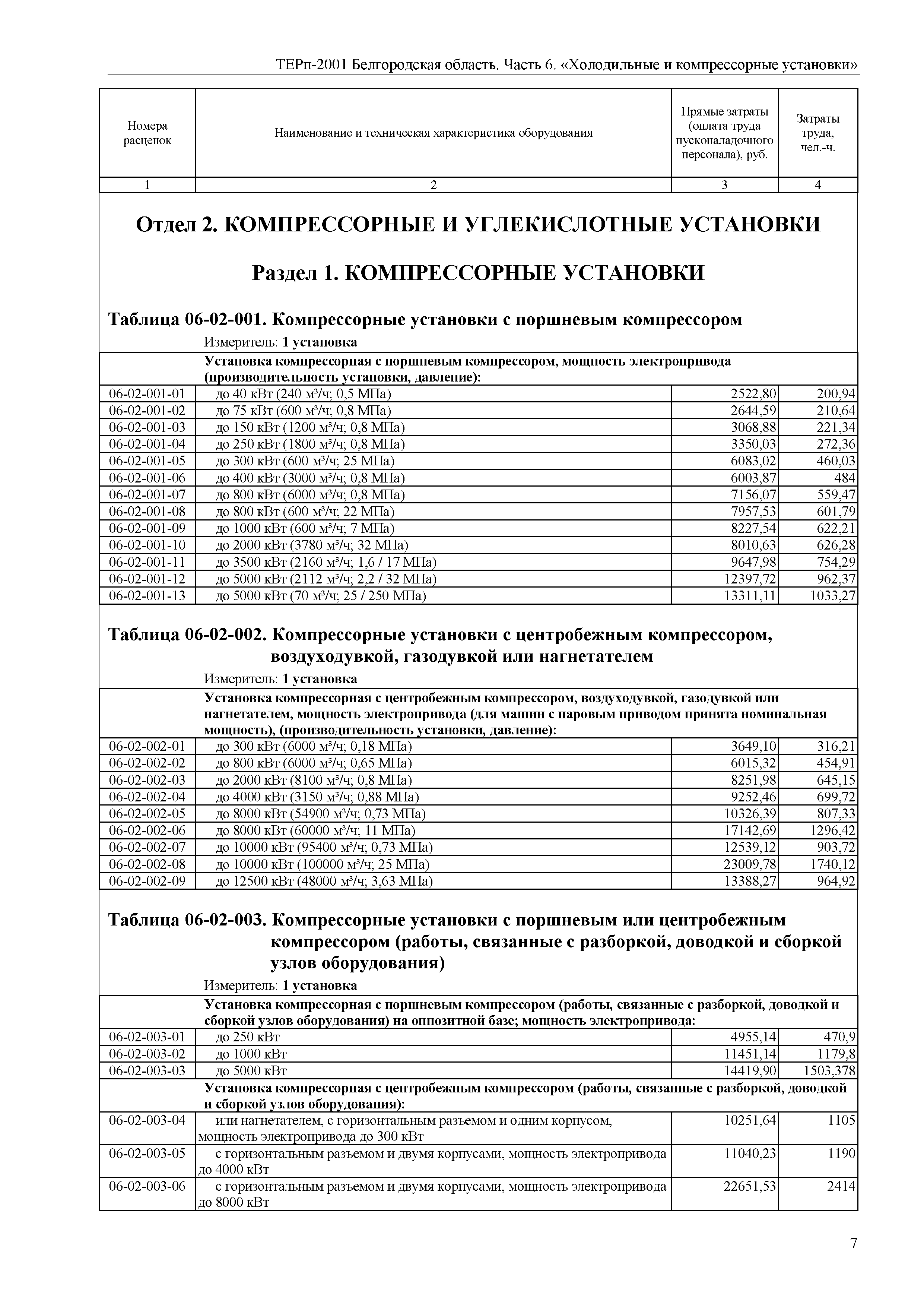 ТЕРп-2001 Белгородская область. Часть 6. «Холодильные и компрессорные установки»

| Номера расценок | Наименование и техническая характеристика оборудования | Прямые затраты (оплата труда пусконаладочного персонала), руб. | Затраты труда, чел.-ч. |
|---|---|---|---|
| 1 | 2 | 3 | 4 |

Отдел 2. КОМПРЕССОРНЫЕ И УГЛЕКИСЛОТНЫЕ УСТАНОВКИ

Раздел 1. КОМПРЕССОРНЫЕ УСТАНОВКИ

Таблица 06-02-001. Компрессорные установки с поршневым компрессором

Измеритель: 1 установка

| | Установка компрессорная с поршневым компрессором, мощность электропривода (производительность установки, давление): | | |
|---|---|---|---|
| 06-02-001-01 | до 40 кВт (240 м³/ч; 0,5 МПа) | 2522,80 | 200,94 |
| 06-02-001-02 | до 75 кВт (600 м³/ч; 0,8 МПа) | 2644,59 | 210,64 |
| 06-02-001-03 | до 150 кВт (1200 м³/ч; 0,8 МПа) | 3068,88 | 221,34 |
| 06-02-001-04 | до 250 кВт (1800 м³/ч; 0,8 МПа) | 3350,03 | 272,36 |
| 06-02-001-05 | до 300 кВт (600 м³/ч; 25 МПа) | 6083,02 | 460,03 |
| 06-02-001-06 | до 400 кВт (3000 м³/ч; 0,8 МПа) | 6003,87 | 484 |
| 06-02-001-07 | до 800 кВт (6000 м³/ч; 0,8 МПа) | 7156,07 | 559,47 |
| 06-02-001-08 | до 800 кВт (600 м³/ч; 22 МПа) | 7957,53 | 601,79 |
| 06-02-001-09 | до 1000 кВт (600 м³/ч; 7 МПа) | 8227,54 | 622,21 |
| 06-02-001-10 | до 2000 кВт (3780 м³/ч; 32 МПа) | 8010,63 | 626,28 |
| 06-02-001-11 | до 3500 кВт (2160 м³/ч; 1,6 / 17 МПа) | 9647,98 | 754,29 |
| 06-02-001-12 | до 5000 кВт (2112 м³/ч; 2,2 / 32 МПа) | 12397,72 | 962,37 |
| 06-02-001-13 | до 5000 кВт (70 м³/ч; 25 / 250 МПа) | 13311,11 | 1033,27 |

Таблица 06-02-002. Компрессорные установки с центробежным компрессором, воздуходувкой, газодувкой или нагнетателем

Измеритель: 1 установка

| | Установка компрессорная с центробежным компрессором, воздуходувкой, газодувкой или нагнетателем, мощность электропривода (для машин с паровым приводом принята номинальная мощность), (производительность установки, давление): | | |
|---|---|---|---|
| 06-02-002-01 | до 300 кВт (6000 м³/ч; 0,18 МПа) | 3649,10 | 316,21 |
| 06-02-002-02 | до 800 кВт (6000 м³/ч; 0,65 МПа) | 6015,32 | 454,91 |
| 06-02-002-03 | до 2000 кВт (8100 м³/ч; 0,8 МПа) | 8251,98 | 645,15 |
| 06-02-002-04 | до 4000 кВт (3150 м³/ч; 0,88 МПа) | 9252,46 | 699,72 |
| 06-02-002-05 | до 8000 кВт (54900 м³/ч; 0,73 МПа) | 10326,39 | 807,33 |
| 06-02-002-06 | до 8000 кВт (60000 м³/ч; 11 МПа) | 17142,69 | 1296,42 |
| 06-02-002-07 | до 10000 кВт (95400 м³/ч; 0,73 МПа) | 12539,12 | 903,72 |
| 06-02-002-08 | до 10000 кВт (100000 м³/ч; 25 МПа) | 23009,78 | 1740,12 |
| 06-02-002-09 | до 12500 кВт (48000 м³/ч; 3,63 МПа) | 13388,27 | 964,92 |

Таблица 06-02-003. Компрессорные установки с поршневым или центробежным компрессором (работы, связанные с разборкой, доводкой и сборкой узлов оборудования)

Измеритель: 1 установка

| | Установка компрессорная с поршневым компрессором (работы, связанные с разборкой, доводкой и сборкой узлов оборудования) на оппозитной базе; мощность электропривода: | | |
|---|---|---|---|
| 06-02-003-01 | до 250 кВт | 4955,14 | 470,9 |
| 06-02-003-02 | до 1000 кВт | 11451,14 | 1179,8 |
| 06-02-003-03 | до 5000 кВт | 14419,90 | 1503,378 |
| | Установка компрессорная с центробежным компрессором (работы, связанные с разборкой, доводкой и сборкой узлов оборудования): | | |
| 06-02-003-04 | или нагнетателем, с горизонтальным разъемом и одним корпусом, мощность электропривода до 300 кВт | 10251,64 | 1105 |
| 06-02-003-05 | с горизонтальным разъемом и двумя корпусами, мощность электропривода до 4000 кВт | 11040,23 | 1190 |
| 06-02-003-06 | с горизонтальным разъемом и двумя корпусами, мощность электропривода до 8000 кВт | 22651,53 | 2414 |

7